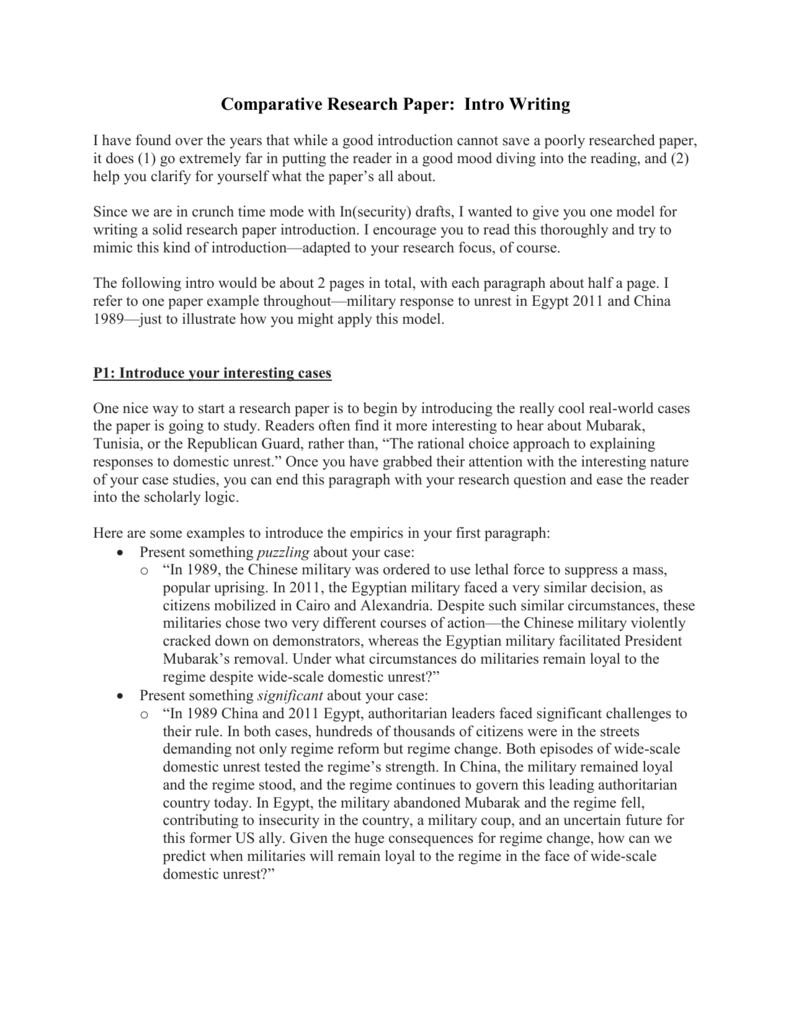 Comparative Research Paper: Intro Writing

I have found over the years that while a good introduction cannot save a poorly researched paper, it does (1) go extremely far in putting the reader in a good mood diving into the reading, and (2) help you clarify for yourself what the paper's all about.

Since we are in crunch time mode with In(security) drafts, I wanted to give you one model for writing a solid research paper introduction. I encourage you to read this thoroughly and try to mimic this kind of introduction—adapted to your research focus, of course.

The following intro would be about 2 pages in total, with each paragraph about half a page. I refer to one paper example throughout—military response to unrest in Egypt 2011 and China 1989—just to illustrate how you might apply this model.

P1: Introduce your interesting cases

One nice way to start a research paper is to begin by introducing the really cool real-world cases the paper is going to study. Readers often find it more interesting to hear about Mubarak, Tunisia, or the Republican Guard, rather than, "The rational choice approach to explaining responses to domestic unrest." Once you have grabbed their attention with the interesting nature of your case studies, you can end this paragraph with your research question and ease the reader into the scholarly logic.

Here are some examples to introduce the empirics in your first paragraph:
• Present something puzzling about your case:
  o "In 1989, the Chinese military was ordered to use lethal force to suppress a mass, popular uprising. In 2011, the Egyptian military faced a very similar decision, as citizens mobilized in Cairo and Alexandria. Despite such similar circumstances, these militaries chose two very different courses of action—the Chinese military violently cracked down on demonstrators, whereas the Egyptian military facilitated President Mubarak's removal. Under what circumstances do militaries remain loyal to the regime despite wide-scale domestic unrest?"
• Present something significant about your case:
  o "In 1989 China and 2011 Egypt, authoritarian leaders faced significant challenges to their rule. In both cases, hundreds of thousands of citizens were in the streets demanding not only regime reform but regime change. Both episodes of wide-scale domestic unrest tested the regime's strength. In China, the military remained loyal and the regime stood, and the regime continues to govern this leading authoritarian country today. In Egypt, the military abandoned Mubarak and the regime fell, contributing to insecurity in the country, a military coup, and an uncertain future for this former US ally. Given the huge consequences for regime change, how can we predict when militaries will remain loyal to the regime in the face of wide-scale domestic unrest?"